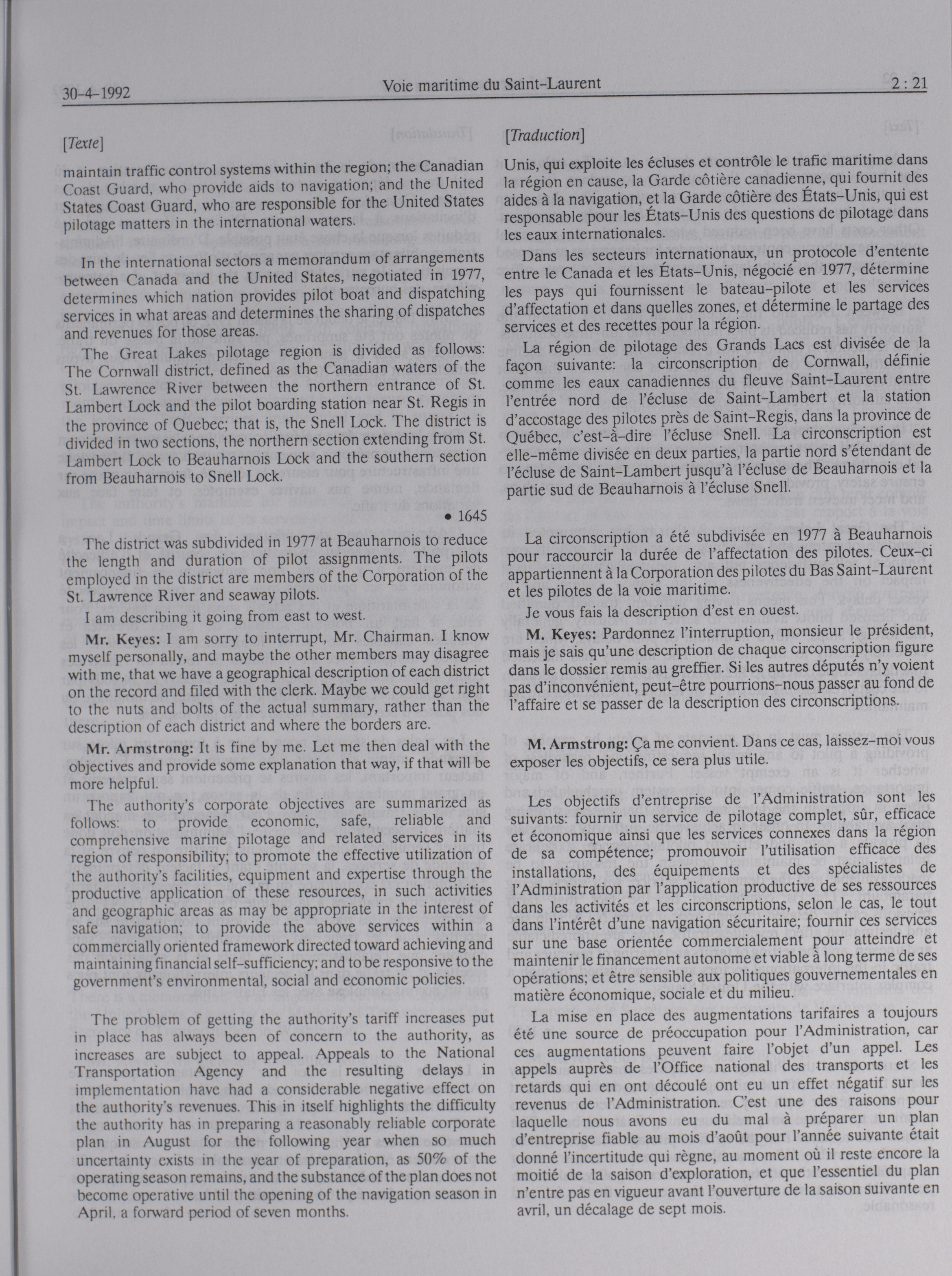 30-4-1992 Voie maritime du Saint-Laurent 2 : 21

[Texte]

maintain traffic control systems within the region; the Canadian Coast Guard, who provide aids to navigation; and the United States Coast Guard, who are responsible for the United States pilotage matters in the international waters.

In the international sectors a memorandum of arrangements between Canada and the United States, negotiated in 1977, determines which nation provides pilot boat and dispatching services in what areas and determines the sharing of dispatches and revenues for those areas.

The Great Lakes pilotage region is divided as follows: The Cornwall district, defined as the Canadian waters of the St. Lawrence River between the northern entrance of St. Lambert Lock and the pilot boarding station near St. Regis in the province of Quebec; that is, the Snell Lock. The district is divided in two sections, the northern section extending from St. Lambert Lock to Beauharnois Lock and the southern section from Beauharnois to Snell Lock.

• 1645

The district was subdivided in 1977 at Beauharnois to reduce the length and duration of pilot assignments. The pilots employed in the district are members of the Corporation of the St. Lawrence River and seaway pilots.

I am describing it going from east to west.

Mr. Keyes: I am sorry to interrupt, Mr. Chairman. I know myself personally, and maybe the other members may disagree with me, that we have a geographical description of each district on the record and filed with the clerk. Maybe we could get right to the nuts and bolts of the actual summary, rather than the description of each district and where the borders are.

Mr. Armstrong: It is fine by me. Let me then deal with the objectives and provide some explanation that way, if that will be more helpful.

The authority's corporate objectives are summarized as follows: to provide economic, safe, reliable and comprehensive marine pilotage and related services in its region of responsibility; to promote the effective utilization of the authority's facilities, equipment and expertise through the productive application of these resources, in such activities and geographic areas as may be appropriate in the interest of safe navigation; to provide the above services within a commercially oriented framework directed toward achieving and maintaining financial self-sufficiency; and to be responsive to the government's environmental, social and economic policies.

The problem of getting the authority's tariff increases put in place has always been of concern to the authority, as increases are subject to appeal. Appeals to the National Transportation Agency and the resulting delays in implementation have had a considerable negative effect on the authority's revenues. This in itself highlights the difficulty the authority has in preparing a reasonably reliable corporate plan in August for the following year when so much uncertainty exists in the year of preparation, as 50% of the operating season remains, and the substance of the plan does not become operative until the opening of the navigation season in April, a forward period of seven months.

[Traduction]

Unis, qui exploite les écluses et contrôle le trafic maritime dans la région en cause, la Garde côtière canadienne, qui fournit des aides à la navigation, et la Garde côtière des États-Unis, qui est responsable pour les États-Unis des questions de pilotage dans les eaux internationales.

Dans les secteurs internationaux, un protocole d'entente entre le Canada et les États-Unis, négocié en 1977, détermine les pays qui fournissent le bateau-pilote et les services d'affectation et dans quelles zones, et détermine le partage des services et des recettes pour la région.

La région de pilotage des Grands Lacs est divisée de la façon suivante: la circonscription de Cornwall, définie comme les eaux canadiennes du fleuve Saint-Laurent entre l'entrée nord de l'écluse de Saint-Lambert et la station d'accostage des pilotes près de Saint-Regis, dans la province de Québec, c'est-à-dire l'écluse Snell. La circonscription est elle-même divisée en deux parties, la partie nord s'étendant de l'écluse de Saint-Lambert jusqu'à l'écluse de Beauharnois et la partie sud de Beauharnois à l'écluse Snell.

La circonscription a été subdivisée en 1977 à Beauharnois pour raccourcir la durée de l'affectation des pilotes. Ceux-ci appartiennent à la Corporation des pilotes du Bas Saint-Laurent et les pilotes de la voie maritime.

Je vous fais la description d'est en ouest.

M. Keyes: Pardonnez l'interruption, monsieur le président, mais je sais qu'une description de chaque circonscription figure dans le dossier remis au greffier. Si les autres députés n'y voient pas d'inconvénient, peut-être pourrions-nous passer au fond de l'affaire et se passer de la description des circonscriptions.

M. Armstrong: Ça me convient. Dans ce cas, laissez-moi vous exposer les objectifs, ce sera plus utile.

Les objectifs d'entreprise de l'Administration sont les suivants: fournir un service de pilotage complet, sûr, efficace et économique ainsi que les services connexes dans la région de sa compétence; promouvoir l'utilisation efficace des installations, des équipements et des spécialistes de l'Administration par l'application productive de ses ressources dans les activités et les circonscriptions, selon le cas, le tout dans l'intérêt d'une navigation sécuritaire; fournir ces services sur une base orientée commercialement pour atteindre et maintenir le financement autonome et viable à long terme de ses opérations; et être sensible aux politiques gouvernementales en matière économique, sociale et du milieu.

La mise en place des augmentations tarifaires a toujours été une source de préoccupation pour l'Administration, car ces augmentations peuvent faire l'objet d'un appel. Les appels auprès de l'Office national des transports et les retards qui en ont découlé ont eu un effet négatif sur les revenus de l'Administration. C'est une des raisons pour laquelle nous avons eu du mal à préparer un plan d'entreprise fiable au mois d'août pour l'année suivante était donné l'incertitude qui règne, au moment où il reste encore la moitié de la saison d'exploration, et que l'essentiel du plan n'entre pas en vigueur avant l'ouverture de la saison suivante en avril, un décalage de sept mois.